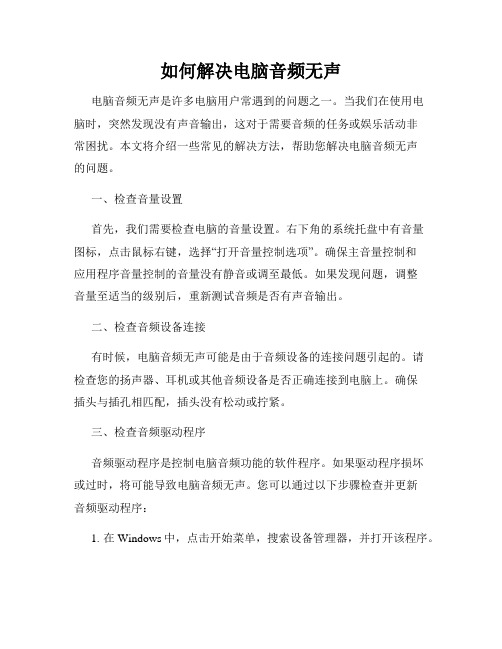 如何解决电脑音频无声

电脑音频无声是许多电脑用户常遇到的问题之一。当我们在使用电脑时，突然发现没有声音输出，这对于需要音频的任务或娱乐活动非常困扰。本文将介绍一些常见的解决方法，帮助您解决电脑音频无声的问题。

一、检查音量设置

首先，我们需要检查电脑的音量设置。右下角的系统托盘中有音量图标，点击鼠标右键，选择“打开音量控制选项”。确保主音量控制和应用程序音量控制的音量没有静音或调至最低。如果发现问题，调整音量至适当的级别后，重新测试音频是否有声音输出。

二、检查音频设备连接

有时候，电脑音频无声可能是由于音频设备的连接问题引起的。请检查您的扬声器、耳机或其他音频设备是否正确连接到电脑上。确保插头与插孔相匹配，插头没有松动或拧紧。

三、检查音频驱动程序

音频驱动程序是控制电脑音频功能的软件程序。如果驱动程序损坏或过时，将可能导致电脑音频无声。您可以通过以下步骤检查并更新音频驱动程序：

1. 在 Windows 中，点击开始菜单，搜索设备管理器，并打开该程序。